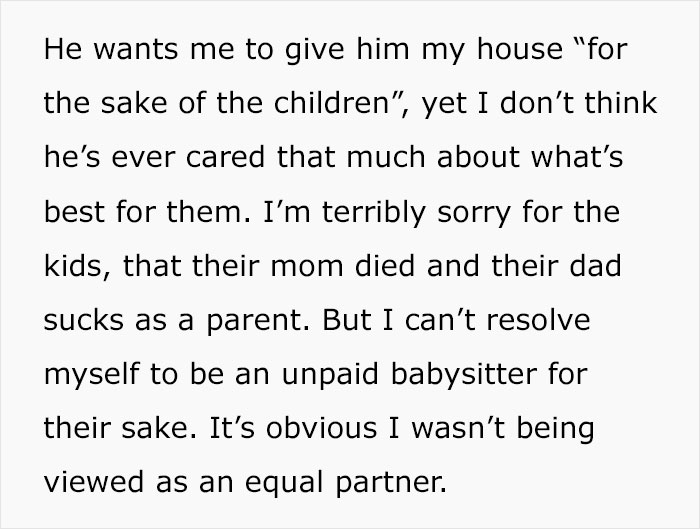 He wants me to give him my house “for the sake of the children”, yet I don’t think he’s ever cared that much about what’s best for them. I’m terribly sorry for the kids, that their mom died and their dad sucks as a parent. But I can’t resolve myself to be an unpaid babysitter for their sake. It’s obvious I wasn’t being viewed as an equal partner.